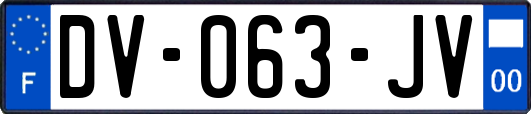 F
DV-063-JV
00